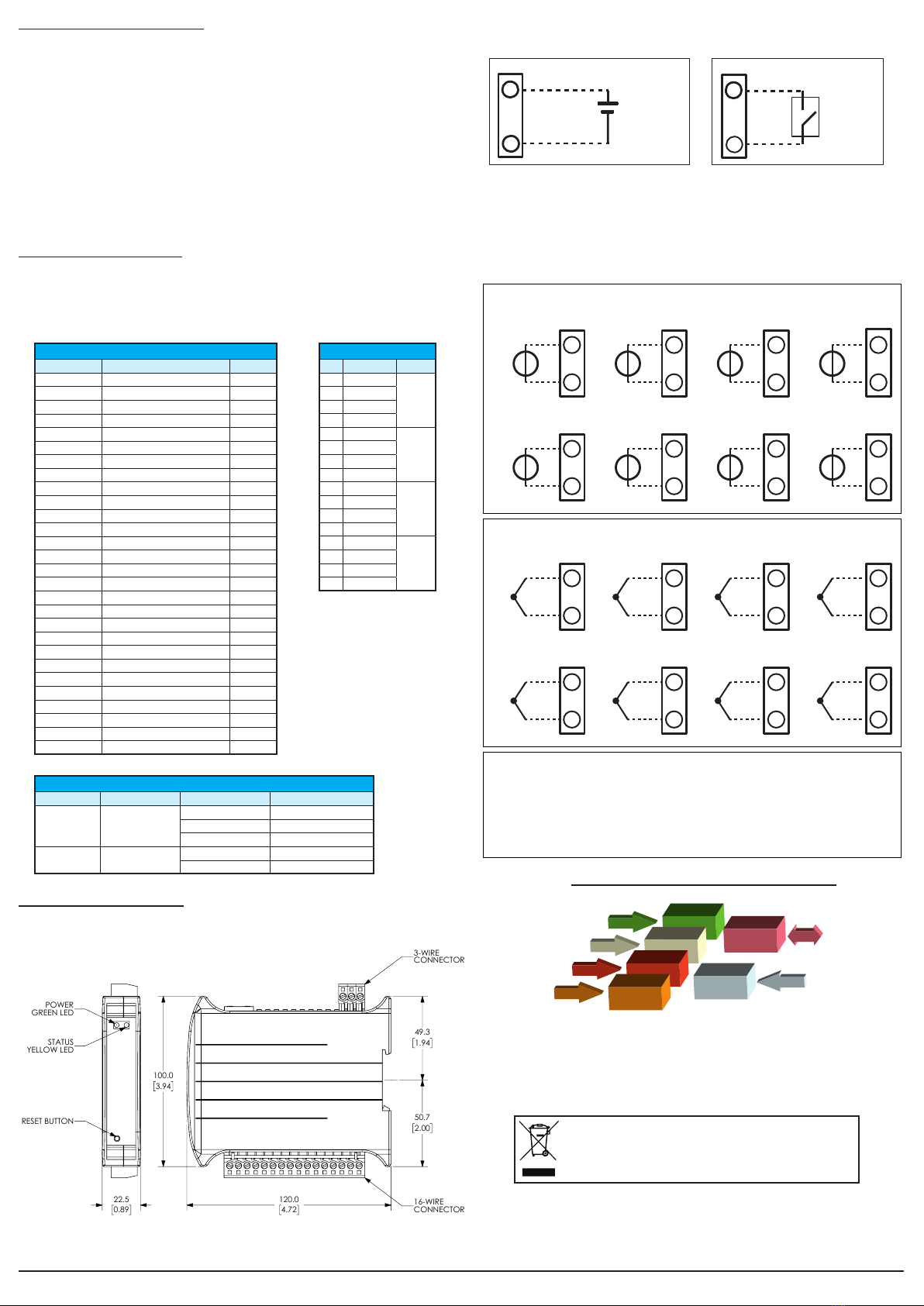 3-WIRE
CONNECTOR

POWER
GREEN LED

STATUS
YELLOW LED

RESET BUTTON

100.0
[3.94]

49.3
[1.94]

50.7
[2.00]

22.5
[0.89]

120.0
[4.72]

16-WIRE
CONNECTOR